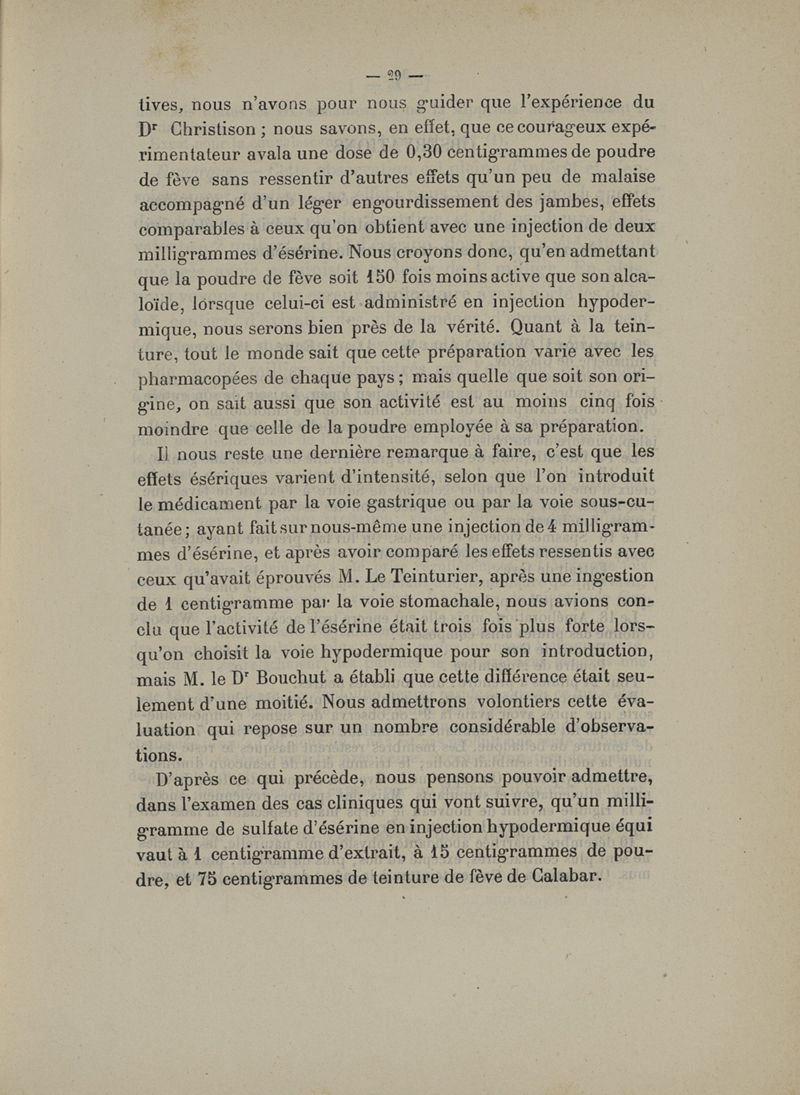 — 29 —

tives, nous n'avons pour nous guider que l'expérience du Dr Christison ; nous savons, en effet, que ce courageux expérimentateur avala une dose de 0,30 centigrammes de poudre de fève sans ressentir d'autres effets qu'un peu de malaise accompagné d'un léger engourdissement des jambes, effets comparables à ceux qu'on obtient avec une injection de deux milligrammes d'ésérine. Nous croyons donc, qu'en admettant que la poudre de fève soit 150 fois moins active que son alcaloïde, lorsque celui-ci est administré en injection hypodermique, nous serons bien près de la vérité. Quant à la teinture, tout le monde sait que cette préparation varie avec les pharmacopées de chaque pays ; mais quelle que soit son origine, on sait aussi que son activité est au moins cinq fois moindre que celle de la poudre employée à sa préparation.

Il nous reste une dernière remarque à faire, c'est que les effets ésériques varient d'intensité, selon que l'on introduit le médicament par la voie gastrique ou par la voie sous-cutanée ; ayant fait sur nous-même une injection de 4 milligrammes d'ésérine, et après avoir comparé les effets ressentis avec ceux qu'avait éprouvés M. Le Teinturier, après une ingestion de 1 centigramme par la voie stomachale, nous avions conclu que l'activité de l'ésérine était trois fois plus forte lorsqu'on choisit la voie hypodermique pour son introduction, mais M. le Dr Bouchut a établi que cette différence était seulement d'une moitié. Nous admettrons volontiers cette évaluation qui repose sur un nombre considérable d'observations.

D'après ce qui précède, nous pensons pouvoir admettre, dans l'examen des cas cliniques qui vont suivre, qu'un milligramme de sulfate d'ésérine en injection hypodermique équi vaut à 1 centigramme d'extrait, à 15 centigrammes de poudre, et 75 centigrammes de teinture de fève de Calabar.